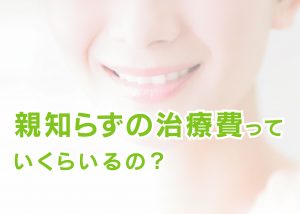 親知らずの治療費って
いくらいるの？